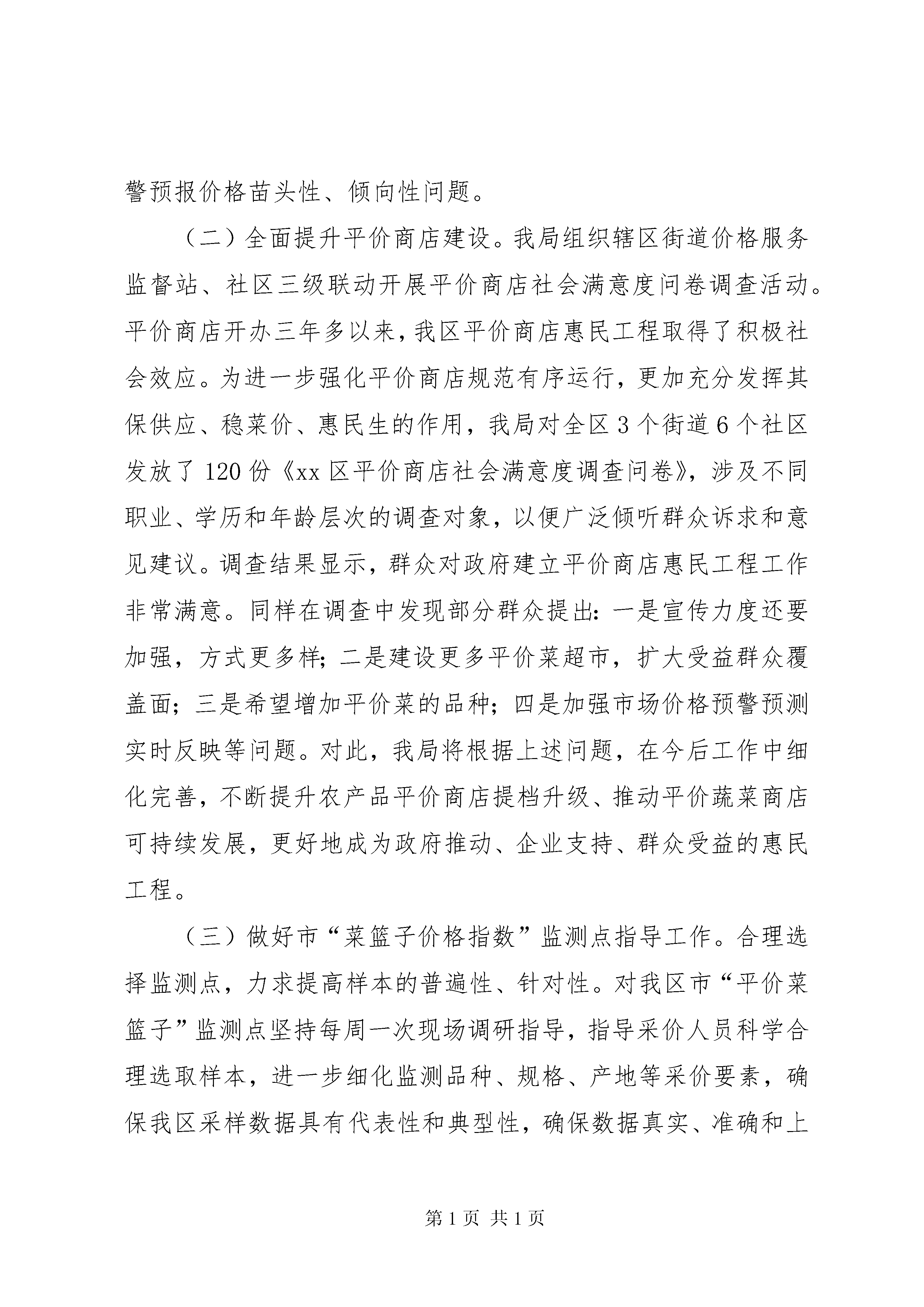 警预报价格苗头性、倾向性问题。

（二）全面提升平价商店建设。我局组织辖区街道价格服务监督站、社区三级联动开展平价商店社会满意度问卷调查活动。平价商店开办三年多以来，我区平价商店惠民工程取得了积极社会效应。为进一步强化平价商店规范有序运行，更加充分发挥其保供应、稳菜价、惠民生的作用，我局对全区3个街道6个社区发放了120份《xx区平价商店社会满意度调查问卷》，涉及不同职业、学历和年龄层次的调查对象，以便广泛倾听群众诉求和意见建议。调查结果显示，群众对政府建立平价商店惠民工程工作非常满意。同样在调查中发现部分群众提出：一是宣传力度还要加强，方式更多样；二是建设更多平价菜超市，扩大受益群众覆盖面；三是希望增加平价菜的品种；四是加强市场价格预警预测实时反映等问题。对此，我局将根据上述问题，在今后工作中细化完善，不断提升农产品平价商店提档升级、推动平价蔬菜商店可持续发展，更好地成为政府推动、企业支持、群众受益的惠民工程。

（三）做好市“菜篮子价格指数”监测点指导工作。合理选择监测点，力求提高样本的普遍性、针对性。对我区市“平价菜篮子”监测点坚持每周一次现场调研指导，指导采价人员科学合理选取样本，进一步细化监测品种、规格、产地等采价要素，确保我区采样数据具有代表性和典型性，确保数据真实、准确和上

第1页 共1页